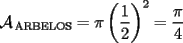 $\mathcal{A}_{\text{ARBELOS}} = \pi \left(\frac{1}{2}\right)^2 = \frac{\pi}{4}$